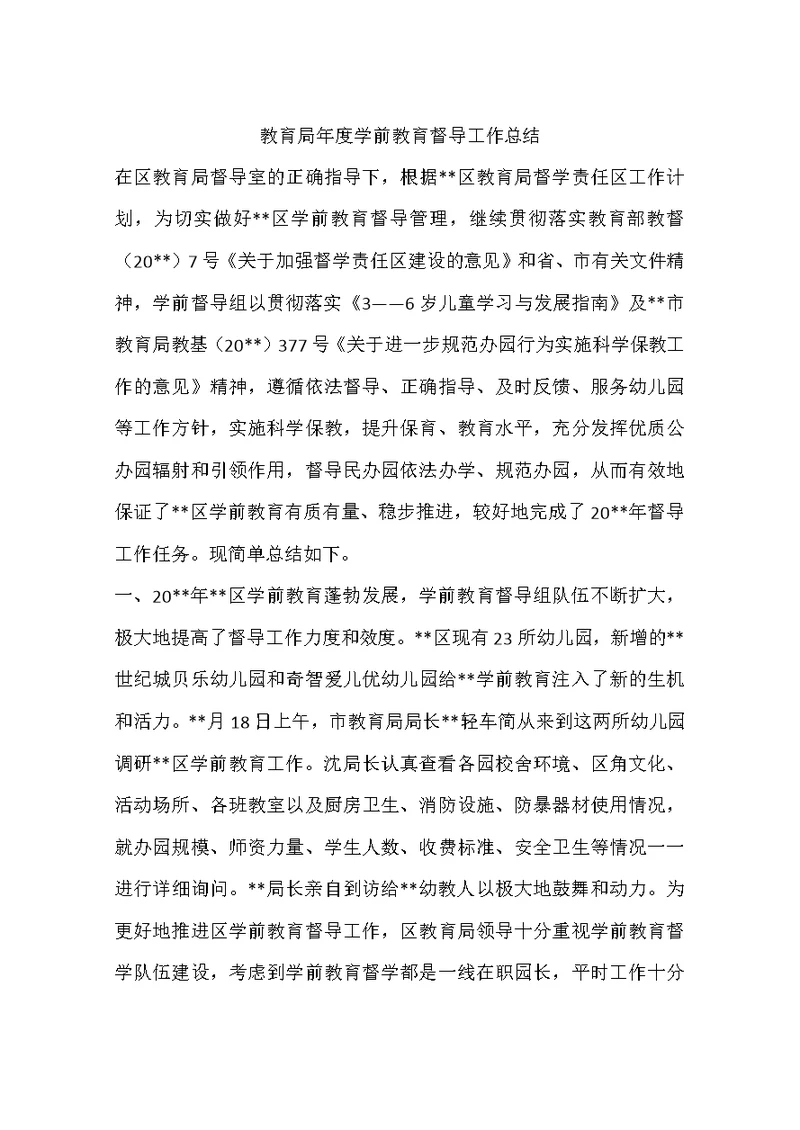 教育局年度学前教育督导工作总结

在区教育局督导室的正确指导下，根据**区教育局督学责任区工作计划，为切实做好**区学前教育督导管理，继续贯彻落实教育部教督（20**）7号《关于加强督学责任区建设的意见》和省、市有关文件精神，学前督导组以贯彻落实《3——6岁儿童学习与发展指南》及**市教育局教基（20**）377号《关于进一步规范办园行为实施科学保教工作的意见》精神，遵循依法督导、正确指导、及时反馈、服务幼儿园等工作方针，实施科学保教，提升保育、教育水平，充分发挥优质公办园辐射和引领作用，督导民办园依法办学、规范办园，从而有效地保证了**区学前教育有质有量、稳步推进，较好地完成了20**年督导工作任务。现简单总结如下。

一、20**年**区学前教育蓬勃发展，学前教育督导组队伍不断扩大，极大地提高了督导工作力度和效度。**区现有23所幼儿园，新增的**世纪城贝乐幼儿园和奇智爱儿优幼儿园给**学前教育注入了新的生机和活力。**月18日上午，市教育局局长**轻车简从来到这两所幼儿园调研**区学前教育工作。沈局长认真查看各园校舍环境、区角文化、活动场所、各班教室以及厨房卫生、消防设施、防暴器材使用情况，就办园规模、师资力量、学生人数、收费标准、安全卫生等情况一一进行详细询问。**局长亲自到访给**幼教人以极大地鼓舞和动力。为更好地推进区学前教育督导工作，区教育局领导十分重视学前教育督学队伍建设，考虑到学前教育督学都是一线在职园长，平时工作十分